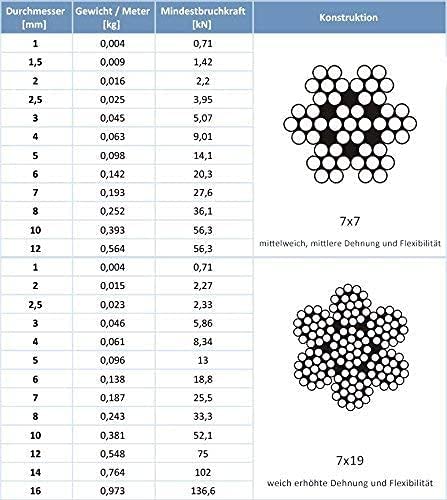 | Durchmesser [mm] | Gewicht / Meter [kg] | Mindestbruchkraft [kN] | Konstruktion |
|---|---|---|---|
| 1 | 0,004 | 0,71 | 7x7 mittelweich, mittlere Dehnung und Flexibilität |
| 1,5 | 0,009 | 1,42 | |
| 2 | 0,016 | 2,2 | |
| 2,5 | 0,025 | 3,95 | |
| 3 | 0,045 | 5,07 | |
| 4 | 0,063 | 9,01 | |
| 5 | 0,098 | 14,1 | |
| 6 | 0,142 | 20,3 | |
| 7 | 0,193 | 27,6 | |
| 8 | 0,252 | 36,1 | |
| 10 | 0,393 | 56,3 | |
| 12 | 0,564 | 56,3 | |
| 1 | 0,004 | 0,71 | 7x19 weich erhöhte Dehnung und Flexibilität |
| 2 | 0,015 | 2,27 | |
| 2,5 | 0,023 | 2,33 | |
| 3 | 0,046 | 5,86 | |
| 4 | 0,061 | 8,34 | |
| 5 | 0,096 | 13 | |
| 6 | 0,138 | 18,8 | |
| 7 | 0,187 | 25,5 | |
| 8 | 0,243 | 33,3 | |
| 10 | 0,381 | 52,1 | |
| 12 | 0,548 | 75 | |
| 14 | 0,764 | 102 | |
| 16 | 0,973 | 136,6 | |